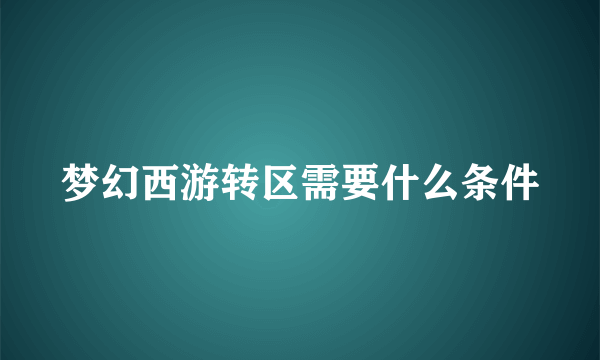 梦幻西游转区需要什么条件